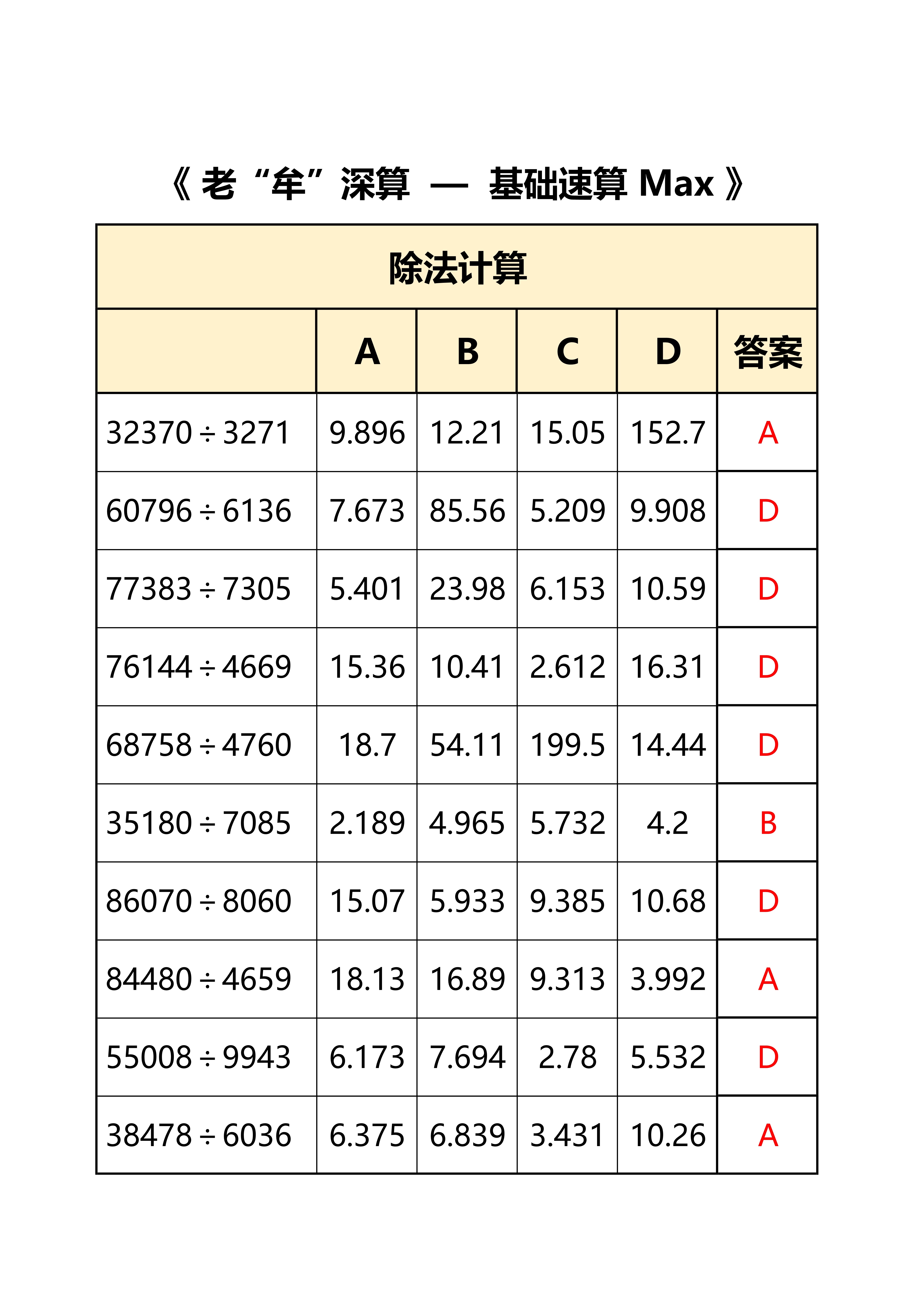 《 老“牟”深算 — 基础速算 Max 》

除法计算

| | A | B | C | D | 答案 |
|---|---|---|---|---|---|
| $32370 \div 3271$ | 9.896 | 12.21 | 15.05 | 152.7 | A |
| $60796 \div 6136$ | 7.673 | 85.56 | 5.209 | 9.908 | D |
| $77383 \div 7305$ | 5.401 | 23.98 | 6.153 | 10.59 | D |
| $76144 \div 4669$ | 15.36 | 10.41 | 2.612 | 16.31 | D |
| $68758 \div 4760$ | 18.7 | 54.11 | 199.5 | 14.44 | D |
| $35180 \div 7085$ | 2.189 | 4.965 | 5.732 | 4.2 | B |
| $86070 \div 8060$ | 15.07 | 5.933 | 9.385 | 10.68 | D |
| $84480 \div 4659$ | 18.13 | 16.89 | 9.313 | 3.992 | A |
| $55008 \div 9943$ | 6.173 | 7.694 | 2.78 | 5.532 | D |
| $38478 \div 6036$ | 6.375 | 6.839 | 3.431 | 10.26 | A |